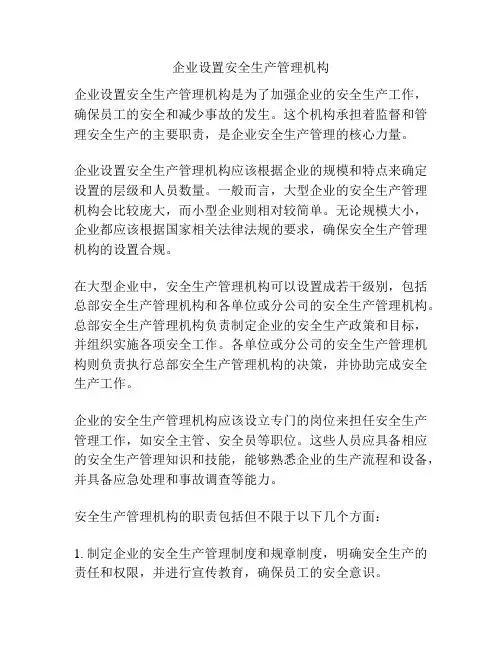 企业设置安全生产管理机构

企业设置安全生产管理机构是为了加强企业的安全生产工作，确保员工的安全和减少事故的发生。这个机构承担着监督和管理安全生产的主要职责，是企业安全生产管理的核心力量。

企业设置安全生产管理机构应该根据企业的规模和特点来确定设置的层级和人员数量。一般而言，大型企业的安全生产管理机构会比较庞大，而小型企业则相对较简单。无论规模大小，企业都应该根据国家相关法律法规的要求，确保安全生产管理机构的设置合规。

在大型企业中，安全生产管理机构可以设置成若干级别，包括总部安全生产管理机构和各单位或分公司的安全生产管理机构。总部安全生产管理机构负责制定企业的安全生产政策和目标，并组织实施各项安全工作。各单位或分公司的安全生产管理机构则负责执行总部安全生产管理机构的决策，并协助完成安全生产工作。

企业的安全生产管理机构应该设立专门的岗位来担任安全生产管理工作，如安全主管、安全员等职位。这些人员应具备相应的安全生产管理知识和技能，能够熟悉企业的生产流程和设备，并具备应急处理和事故调查等能力。

安全生产管理机构的职责包括但不限于以下几个方面：

1. 制定企业的安全生产管理制度和规章制度，明确安全生产的责任和权限，并进行宣传教育，确保员工的安全意识。